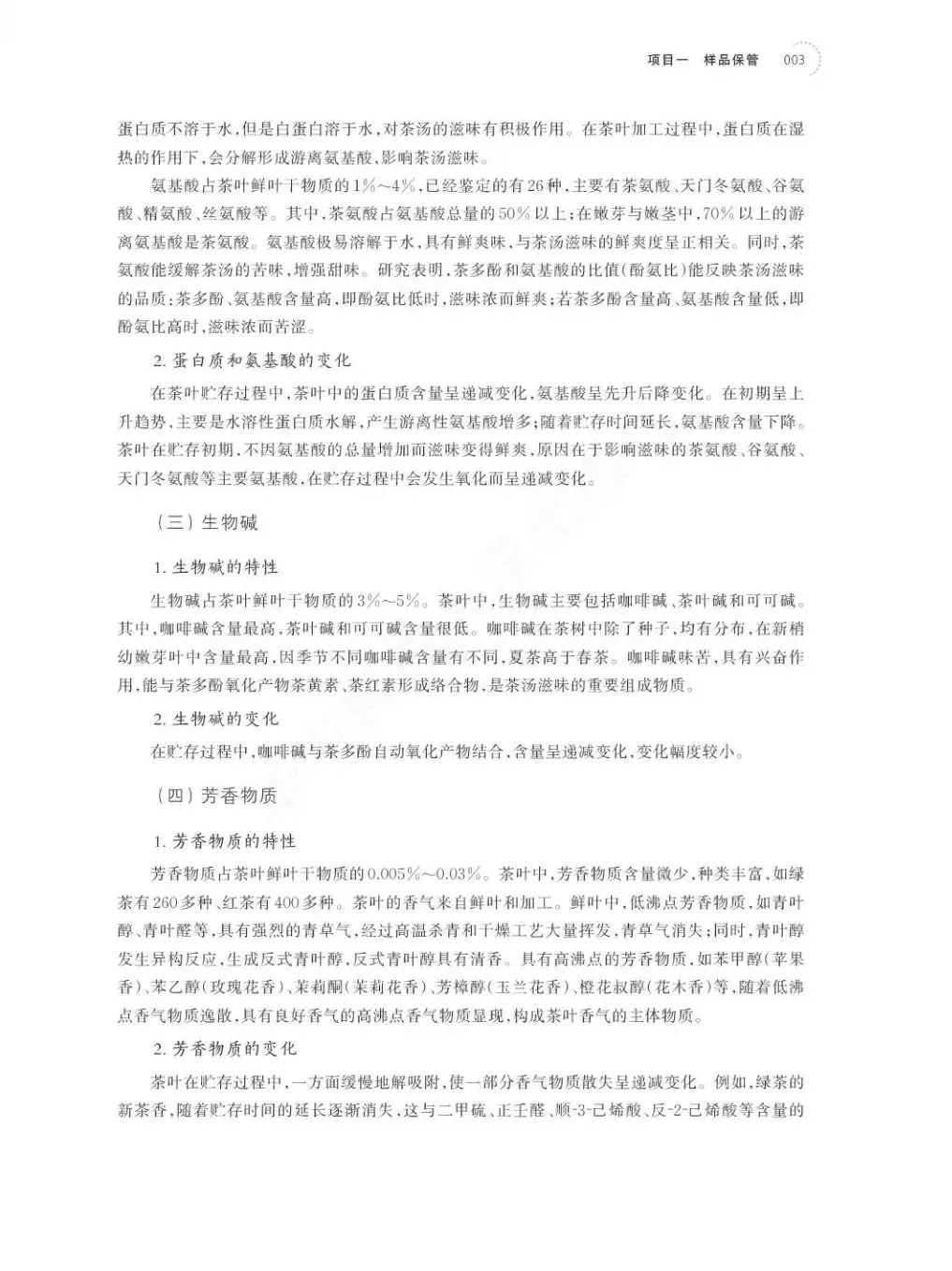 项目一　样品保管　003

蛋白质不溶于水，但是白蛋白溶于水，对茶汤的滋味有积极作用。在茶叶加工过程中，蛋白质在湿热的作用下，会分解形成游离氨基酸，影响茶汤滋味。

氨基酸占茶叶鲜叶干物质的1%～4%，已经鉴定的有26种，主要有茶氨酸、天门冬氨酸、谷氨酸、精氨酸、丝氨酸等。其中，茶氨酸占氨基酸总量的50%以上；在嫩芽与嫩茎中，70%以上的游离氨基酸是茶氨酸。氨基酸极易溶解于水，具有鲜爽味，与茶汤滋味的鲜爽度呈正相关。同时，茶氨酸能缓解茶汤的苦味，增强甜味。研究表明，茶多酚和氨基酸的比值（酚氨比）能反映茶汤滋味的品质：茶多酚、氨基酸含量高，即酚氨比低时，滋味浓而鲜爽；若茶多酚含量高、氨基酸含量低，即酚氨比高时，滋味浓而苦涩。

2. 蛋白质和氨基酸的变化

在茶叶贮存过程中，茶叶中的蛋白质含量呈递减变化，氨基酸呈先升后降变化。在初期呈上升趋势，主要是水溶性蛋白质水解，产生游离性氨基酸增多；随着贮存时间延长，氨基酸含量下降。茶叶在贮存初期，不因氨基酸的总量增加而滋味变得鲜爽，原因在于影响滋味的茶氨酸、谷氨酸、天门冬氨酸等主要氨基酸，在贮存过程中会发生氧化而呈递减变化。

（三）生物碱

1. 生物碱的特性

生物碱占茶叶鲜叶干物质的3%～5%。茶叶中，生物碱主要包括咖啡碱、茶叶碱和可可碱。其中，咖啡碱含量最高，茶叶碱和可可碱含量很低。咖啡碱在茶树中除了种子，均有分布，在新梢幼嫩芽叶中含量最高，因季节不同咖啡碱含量有不同，夏茶高于春茶。咖啡碱味苦，具有兴奋作用，能与茶多酚氧化产物茶黄素、茶红素形成络合物，是茶汤滋味的重要组成物质。

2. 生物碱的变化

在贮存过程中，咖啡碱与茶多酚自动氧化产物结合，含量呈递减变化，变化幅度较小。

（四）芳香物质

1. 芳香物质的特性

芳香物质占茶叶鲜叶干物质的0.005%～0.03%。茶叶中，芳香物质含量微少，种类丰富，如绿茶有260多种、红茶有400多种。茶叶的香气来自鲜叶和加工。鲜叶中，低沸点芳香物质，如青叶醇、青叶醛等，具有强烈的青草气，经过高温杀青和干燥工艺大量挥发，青草气消失；同时，青叶醇发生异构反应，生成反式青叶醇，反式青叶醇具有清香。具有高沸点的芳香物质，如苯甲醇（苹果香）、苯乙醇（玫瑰花香）、茉莉酮（茉莉花香）、芳樟醇（玉兰花香）、橙花叔醇（花木香）等，随着低沸点香气物质逸散，具有良好香气的高沸点香气物质显现，构成茶叶香气的主体物质。

2. 芳香物质的变化

茶叶在贮存过程中，一方面缓慢地解吸附，使一部分香气物质散失呈递减变化。例如，绿茶的新茶香，随着贮存时间的延长逐渐消失，这与二甲硫、正壬醛、顺-3-己烯酸、反-2-己烯酸等含量的